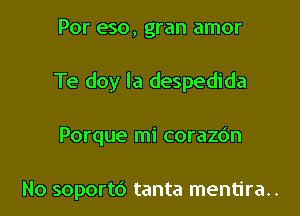 Por eso, gran amor

Te doy la despedida

Porque mi corazón

No soportó tanta mentira..